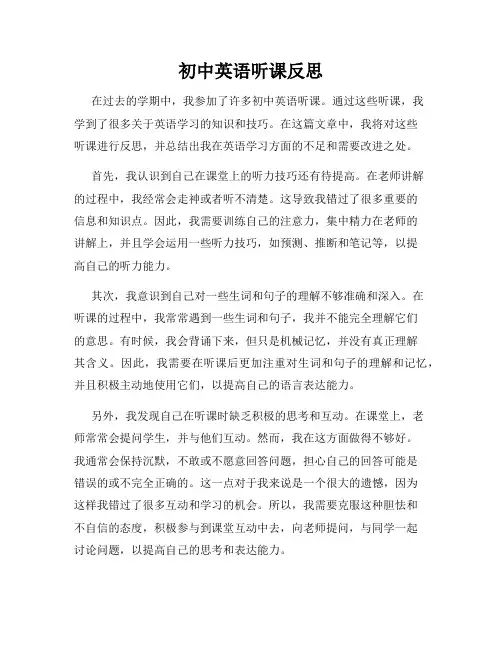 初中英语听课反思

在过去的学期中，我参加了许多初中英语听课。通过这些听课，我学到了很多关于英语学习的知识和技巧。在这篇文章中，我将对这些听课进行反思，并总结出我在英语学习方面的不足和需要改进之处。

首先，我认识到自己在课堂上的听力技巧还有待提高。在老师讲解的过程中，我经常会走神或者听不清楚。这导致我错过了很多重要的信息和知识点。因此，我需要训练自己的注意力，集中精力在老师的讲解上，并且学会运用一些听力技巧，如预测、推断和笔记等，以提高自己的听力能力。

其次，我意识到自己对一些生词和句子的理解不够准确和深入。在听课的过程中，我常常遇到一些生词和句子，我并不能完全理解它们的意思。有时候，我会背诵下来，但只是机械记忆，并没有真正理解其含义。因此，我需要在听课后更加注重对生词和句子的理解和记忆，并且积极主动地使用它们，以提高自己的语言表达能力。

另外，我发现自己在听课时缺乏积极的思考和互动。在课堂上，老师常常会提问学生，并与他们互动。然而，我在这方面做得不够好。我通常会保持沉默，不敢或不愿意回答问题，担心自己的回答可能是错误的或不完全正确的。这一点对于我来说是一个很大的遗憾，因为这样我错过了很多互动和学习的机会。所以，我需要克服这种胆怯和不自信的态度，积极参与到课堂互动中去，向老师提问，与同学一起讨论问题，以提高自己的思考和表达能力。